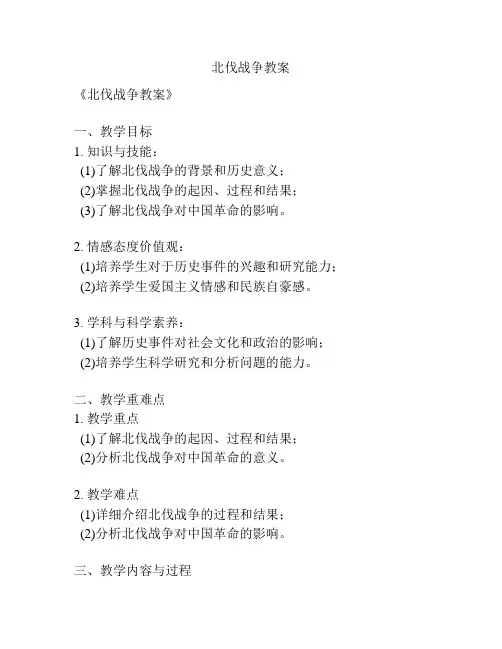 北伐战争教案

《北伐战争教案》

一、教学目标
1. 知识与技能：
(1)了解北伐战争的背景和历史意义；
(2)掌握北伐战争的起因、过程和结果；
(3)了解北伐战争对中国革命的影响。

2. 情感态度价值观：
(1)培养学生对于历史事件的兴趣和研究能力；
(2)培养学生爱国主义情感和民族自豪感。

3. 学科与科学素养：
(1)了解历史事件对社会文化和政治的影响；
(2)培养学生科学研究和分析问题的能力。

二、教学重难点
1. 教学重点
(1)了解北伐战争的起因、过程和结果；
(2)分析北伐战争对中国革命的意义。

2. 教学难点
(1)详细介绍北伐战争的过程和结果；
(2)分析北伐战争对中国革命的影响。

三、教学内容与过程